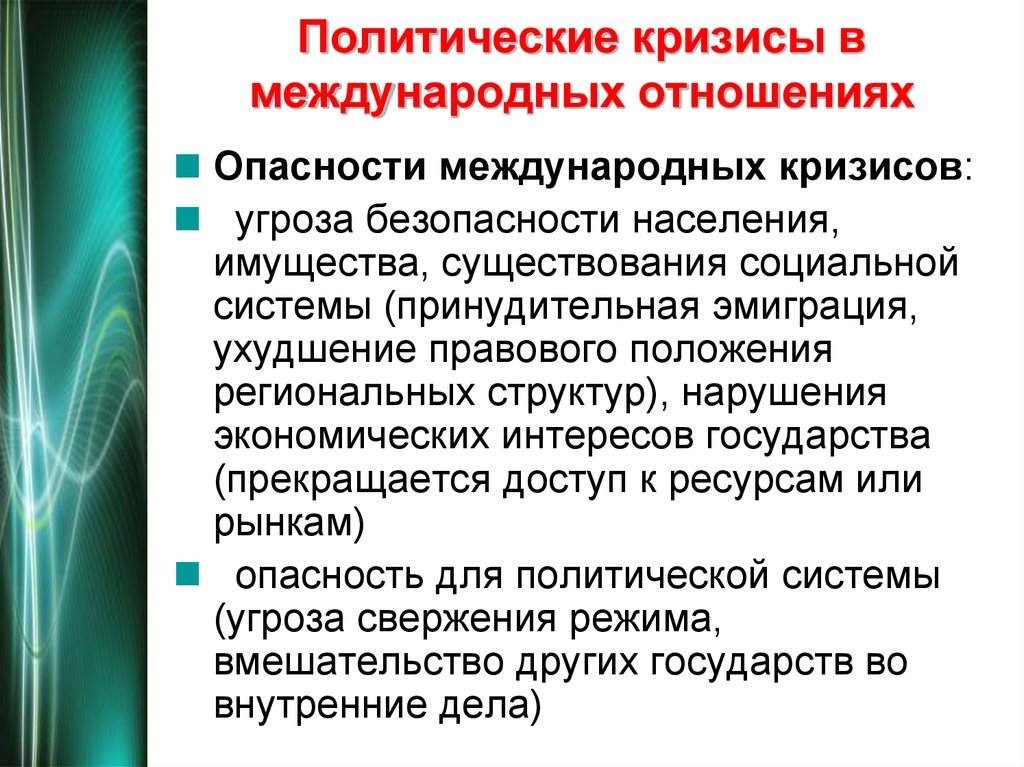 Политические кризисы в международных отношениях

Опасности международных кризисов:

угроза безопасности населения, имущества, существования социальной системы (принудительная эмиграция, ухудшение правового положения региональных структур), нарушения экономических интересов государства (прекращается доступ к ресурсам или рынкам)

опасность для политической системы (угроза свержения режима, вмешательство других государств во внутренние дела)